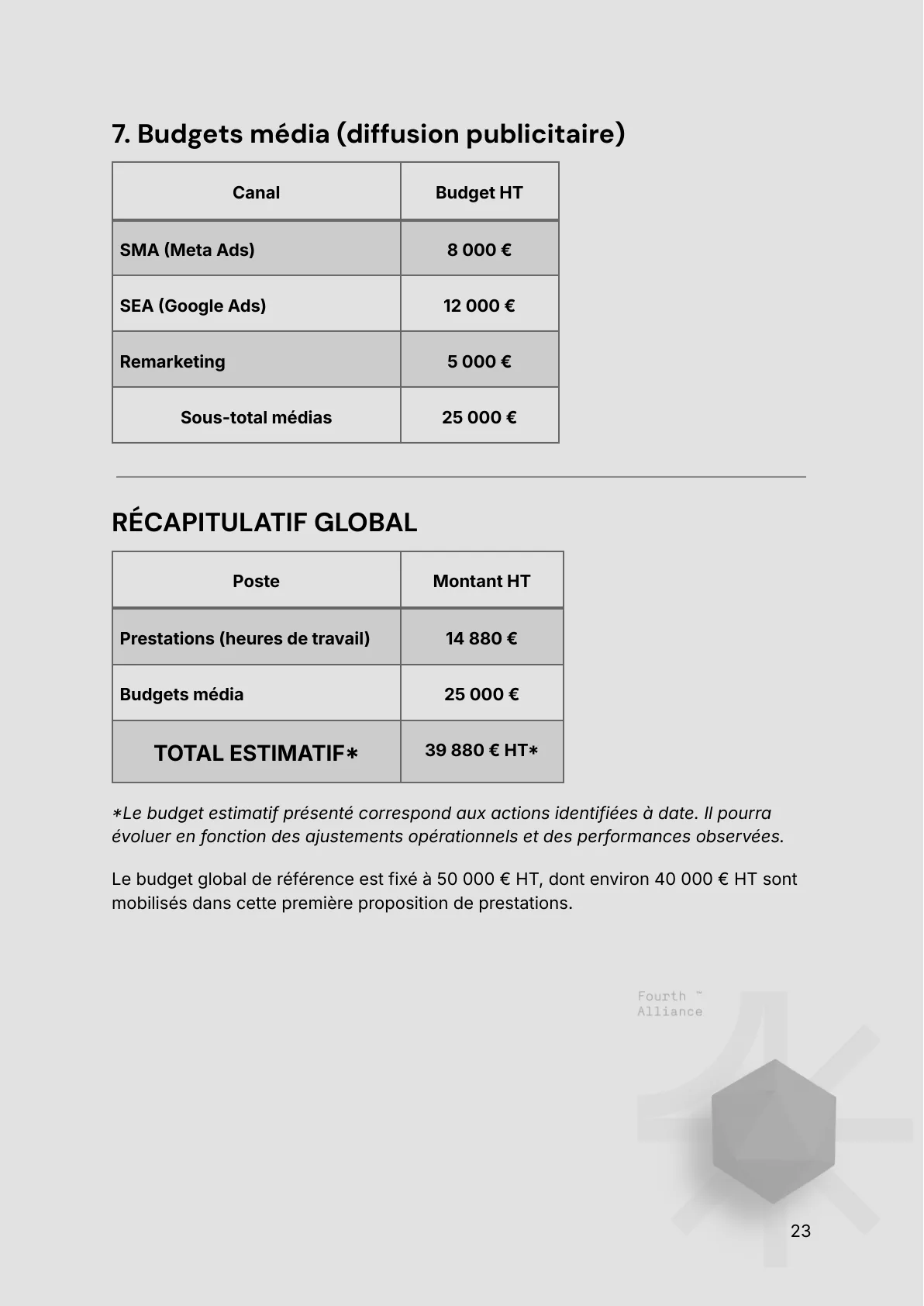 7. Budgets média (diffusion publicitaire)

| Canal | Budget HT |
|---|---|
| SMA (Meta Ads) | 8 000 € |
| SEA (Google Ads) | 12 000 € |
| Remarketing | 5 000 € |
| Sous-total médias | 25 000 € |

RÉCAPITULATIF GLOBAL

| Poste | Montant HT |
|---|---|
| Prestations (heures de travail) | 14 880 € |
| Budgets média | 25 000 € |
| TOTAL ESTIMATIF* | 39 880 € HT* |

*Le budget estimatif présenté correspond aux actions identifiées à date. Il pourra évoluer en fonction des ajustements opérationnels et des performances observées.

Le budget global de référence est fixé à 50 000 € HT, dont environ 40 000 € HT sont mobilisés dans cette première proposition de prestations.

Fourth ™
Alliance

23